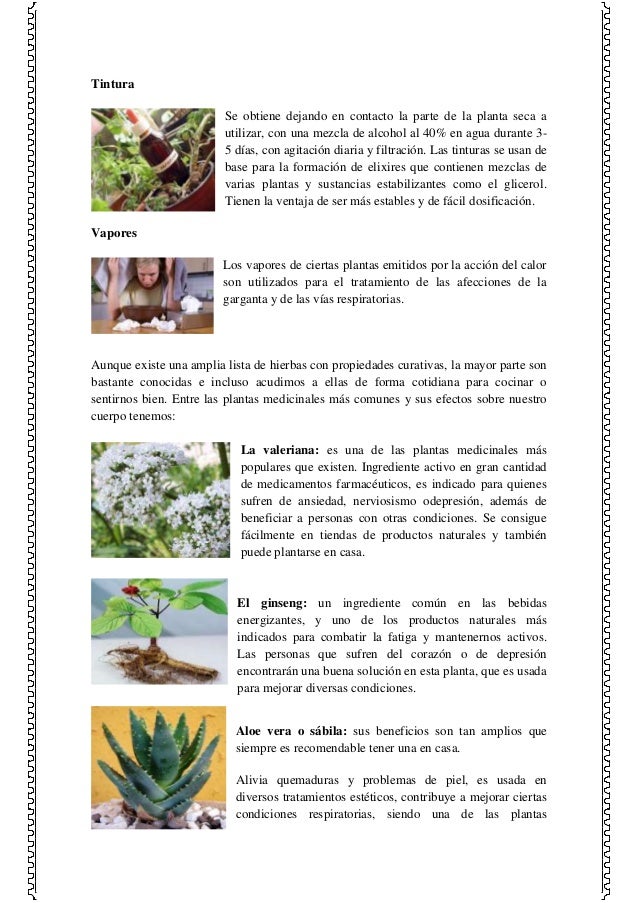 Tintura

Se obtiene dejando en contacto la parte de la planta seca a utilizar, con una mezcla de alcohol al 40% en agua durante 3-5 días, con agitación diaria y filtración. Las tinturas se usan de base para la formación de elixires que contienen mezclas de varias plantas y sustancias estabilizantes como el glicerol. Tienen la ventaja de ser más estables y de fácil dosificación.

Vapores

Los vapores de ciertas plantas emitidos por la acción del calor son utilizados para el tratamiento de las afecciones de la garganta y de las vías respiratorias.

Aunque existe una amplia lista de hierbas con propiedades curativas, la mayor parte son bastante conocidas e incluso acudimos a ellas de forma cotidiana para cocinar o sentirnos bien. Entre las plantas medicinales más comunes y sus efectos sobre nuestro cuerpo tenemos:

La valeriana: es una de las plantas medicinales más populares que existen. Ingrediente activo en gran cantidad de medicamentos farmacéuticos, es indicado para quienes sufren de ansiedad, nerviosismo odepresión, además de beneficiar a personas con otras condiciones. Se consigue fácilmente en tiendas de productos naturales y también puede plantarse en casa.

El ginseng: un ingrediente común en las bebidas energizantes, y uno de los productos naturales más indicados para combatir la fatiga y mantenernos activos. Las personas que sufren del corazón o de depresión encontrarán una buena solución en esta planta, que es usada para mejorar diversas condiciones.

Aloe vera o sábila: sus beneficios son tan amplios que siempre es recomendable tener una en casa.

Alivia quemaduras y problemas de piel, es usada en diversos tratamientos estéticos, contribuye a mejorar ciertas condiciones respiratorias, siendo una de las plantas